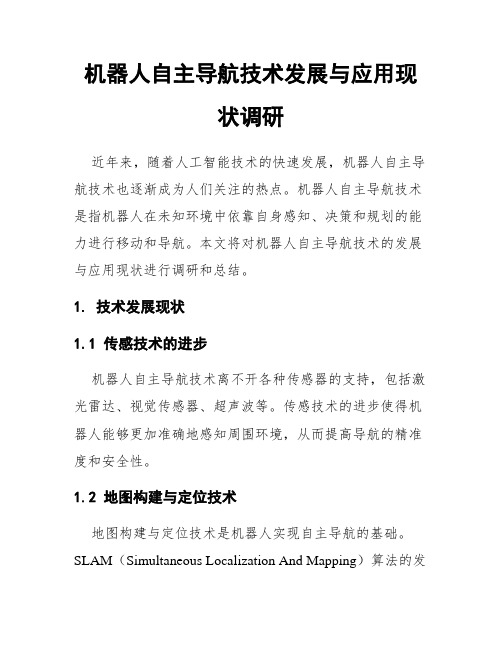 机器人自主导航技术发展与应用现状调研

近年来，随着人工智能技术的快速发展，机器人自主导航技术也逐渐成为人们关注的热点。机器人自主导航技术是指机器人在未知环境中依靠自身感知、决策和规划的能力进行移动和导航。本文将对机器人自主导航技术的发展与应用现状进行调研和总结。

1. 技术发展现状

1.1 传感技术的进步

机器人自主导航技术离不开各种传感器的支持，包括激光雷达、视觉传感器、超声波等。传感技术的进步使得机器人能够更加准确地感知周围环境，从而提高导航的精准度和安全性。

1.2 地图构建与定位技术

地图构建与定位技术是机器人实现自主导航的基础。SLAM（Simultaneous Localization And Mapping）算法的发